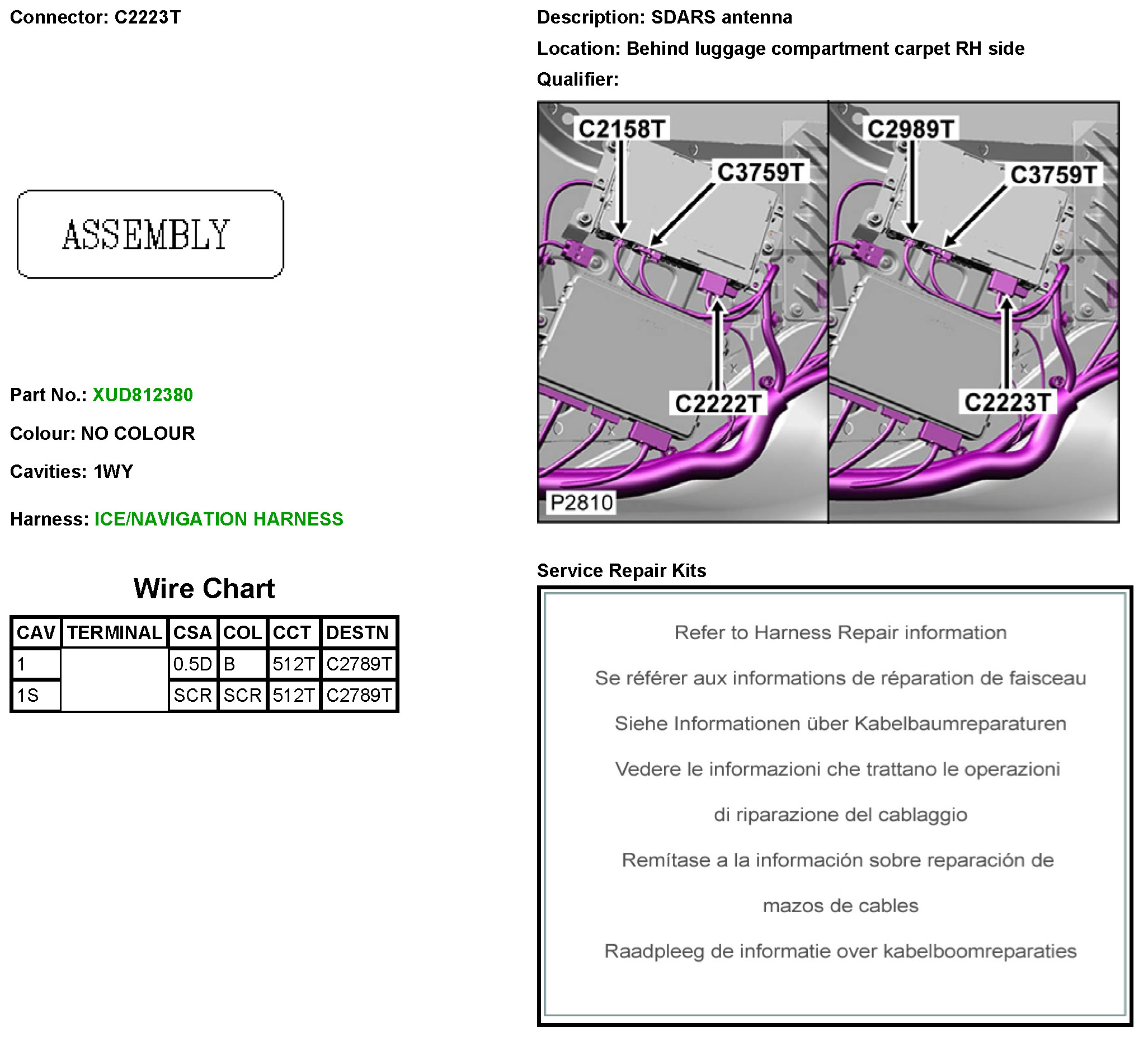 Connector: C2223T

ASSEMBLY

Part No.: XUD812380

Colour: NO COLOUR

Cavities: 1WY

Harness: ICE/NAVIGATION HARNESS

Wire Chart

| CAV | TERMINAL | CSA | COL | CCT | DESTN |
|---|---|---|---|---|---|
| 1 | | 0.5D | B | 512T | C2789T |
| 1S | | SCR | SCR | 512T | C2789T |

Description: SDARS antenna

Location: Behind luggage compartment carpet RH side

Qualifier:

C2158T
C3759T
C2222T
P2810
C2989T
C3759T
C2223T

Service Repair Kits

Refer to Harness Repair information

Se référer aux informations de réparation de faisceau

Siehe Informationen über Kabelbaumreparaturen

Vedere le informazioni che trattano le operazioni di riparazione del cablaggio

Remítase a la información sobre reparación de mazos de cables

Raadpleeg de informatie over kabelboomreparaties